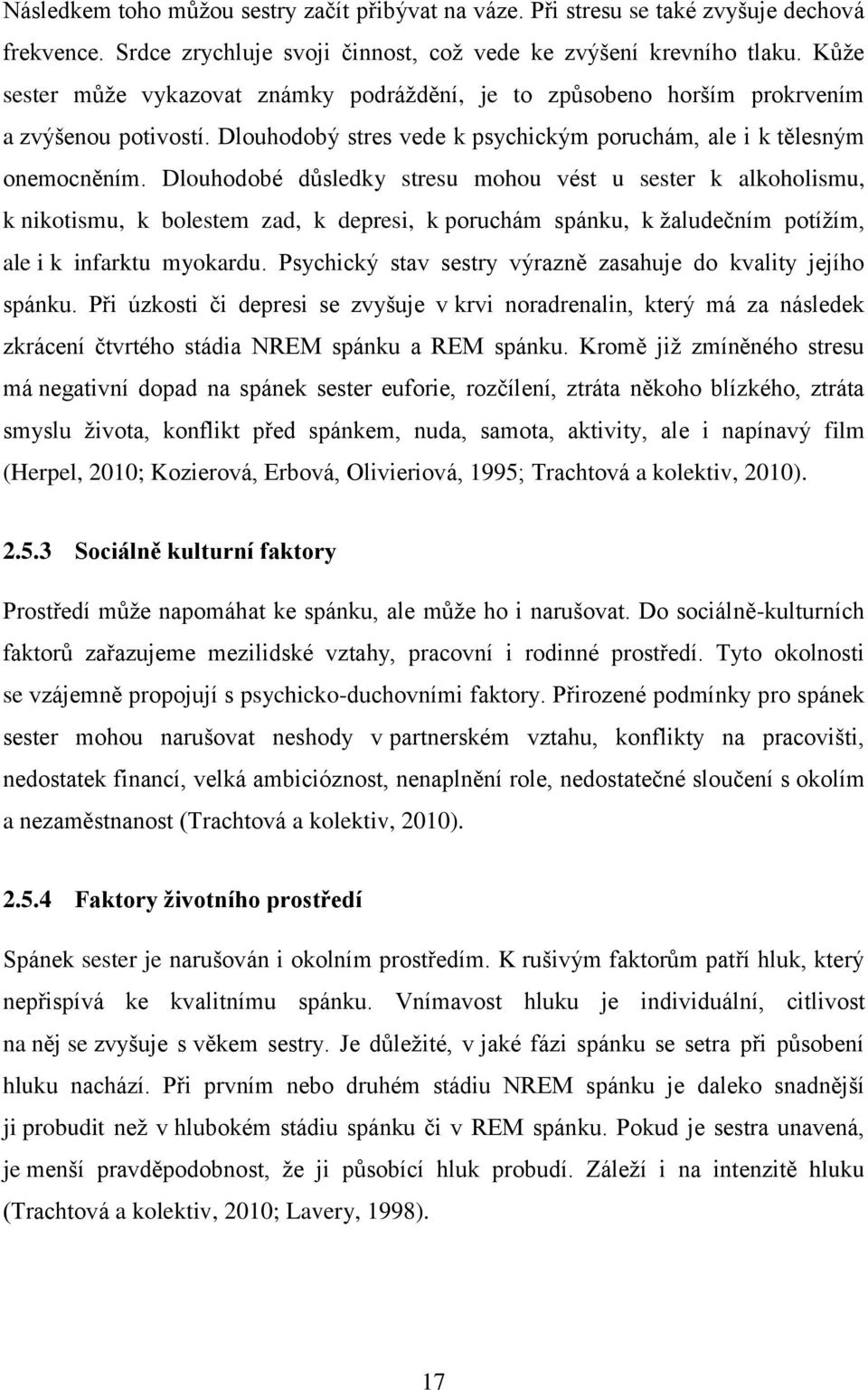 Následkem toho můžou sestry začít přibývat na váze. Při stresu se také zvyšuje dechová frekvence. Srdce zrychluje svoji činnost, což vede ke zvýšení krevního tlaku. Kůže sester může vykazovat známky podráždění, je to způsobeno horším prokrvením a zvýšenou potivostí. Dlouhodobý stres vede k psychickým poruchám, ale i k tělesným onemocněním. Dlouhodobé důsledky stresu mohou vést u sester k alkoholismu, k nikotismu, k bolestem zad, k depresi, k poruchám spánku, k žaludečním potížím, ale i k infarktu myokardu. Psychický stav sestry výrazně zasahuje do kvality jejího spánku. Při úzkosti či depresi se zvyšuje v krvi noradrenalin, který má za následek zkrácení čtvrtého stádia NREM spánku a REM spánku. Kromě již zmíněného stresu má negativní dopad na spánek sester euforie, rozčílení, ztráta někoho blízkého, ztráta smyslu života, konflikt před spánkem, nuda, samota, aktivity, ale i napínavý film (Herpel, 2010; Kozierová, Erbová, Olivieriová, 1995; Trachtová a kolektiv, 2010).

2.5.3 Sociálně kulturní faktory

Prostředí může napomáhat ke spánku, ale může ho i narušovat. Do sociálně-kulturních faktorů zařazujeme mezilidské vztahy, pracovní i rodinné prostředí. Tyto okolnosti se vzájemně propojují s psychicko-duchovními faktory. Přirozené podmínky pro spánek sester mohou narušovat neshody v partnerském vztahu, konflikty na pracovišti, nedostatek financí, velká ambicióznost, nenaplnění role, nedostatečné sloučení s okolím a nezaměstnanost (Trachtová a kolektiv, 2010).

2.5.4 Faktory životního prostředí

Spánek sester je narušován i okolním prostředím. K rušivým faktorům patří hluk, který nepřispívá ke kvalitnímu spánku. Vnímavost hluku je individuální, citlivost na něj se zvyšuje s věkem sestry. Je důležité, v jaké fázi spánku se setra při působení hluku nachází. Při prvním nebo druhém stádiu NREM spánku je daleko snadnější ji probudit než v hlubokém stádiu spánku či v REM spánku. Pokud je sestra unavená, je menší pravděpodobnost, že ji působící hluk probudí. Záleží i na intenzitě hluku (Trachtová a kolektiv, 2010; Lavery, 1998).

17